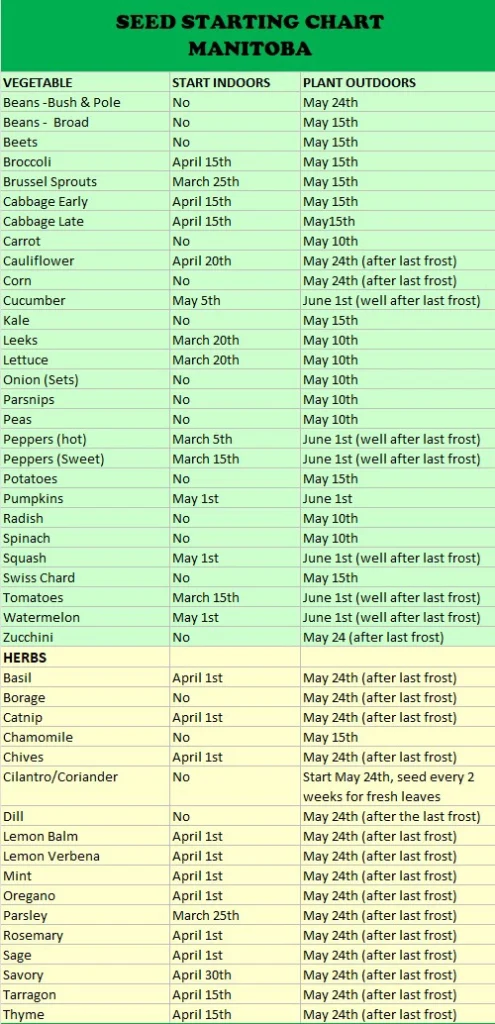 SEED STARTING CHART
MANITOBA

| VEGETABLE | START INDOORS | PLANT OUTDOORS |
|---|---|---|
| Beans -Bush & Pole | No | May 24th |
| Beans - Broad | No | May 15th |
| Beets | No | May 15th |
| Broccoli | April 15th | May 15th |
| Brussel Sprouts | March 25th | May 15th |
| Cabbage Early | April 15th | May 15th |
| Cabbage Late | April 15th | May15th |
| Carrot | No | May 10th |
| Cauliflower | April 20th | May 24th (after last frost) |
| Corn | No | May 24th (after last frost) |
| Cucumber | May 5th | June 1st (well after last frost) |
| Kale | No | May 15th |
| Leeks | March 20th | May 10th |
| Lettuce | March 20th | May 10th |
| Onion (Sets) | No | May 10th |
| Parsnips | No | May 10th |
| Peas | No | May 10th |
| Peppers (hot) | March 5th | June 1st (well after last frost) |
| Peppers (Sweet) | March 15th | June 1st (well after last frost) |
| Potatoes | No | May 15th |
| Pumpkins | May 1st | June 1st |
| Radish | No | May 10th |
| Spinach | No | May 10th |
| Squash | May 1st | June 1st (well after last frost) |
| Swiss Chard | No | May 15th |
| Tomatoes | March 15th | June 1st (well after last frost) |
| Watermelon | May 1st | June 1st (well after last frost) |
| Zucchini | No | May 24 (after last frost) |
| HERBS | | |
| Basil | April 1st | May 24th (after last frost) |
| Borage | No | May 24th (after last frost) |
| Catnip | April 1st | May 24th (after last frost) |
| Chamomile | No | May 15th |
| Chives | April 1st | May 24th (after last frost) |
| Cilantro/Coriander | No | Start May 24th, seed every 2 weeks for fresh leaves |
| Dill | No | May 24th (after the last frost) |
| Lemon Balm | April 1st | May 24th (after last frost) |
| Lemon Verbena | April 1st | May 24th (after last frost) |
| Mint | April 1st | May 24th (after last frost) |
| Oregano | April 1st | May 24th (after last frost) |
| Parsley | March 25th | May 24th (after last frost) |
| Rosemary | April 1st | May 24th (after last frost) |
| Sage | April 1st | May 24th (after last frost) |
| Savory | April 30th | May 24th (after last frost) |
| Tarragon | April 15th | May 24th (after last frost) |
| Thyme | April 15th | May 24th (after last frost) |